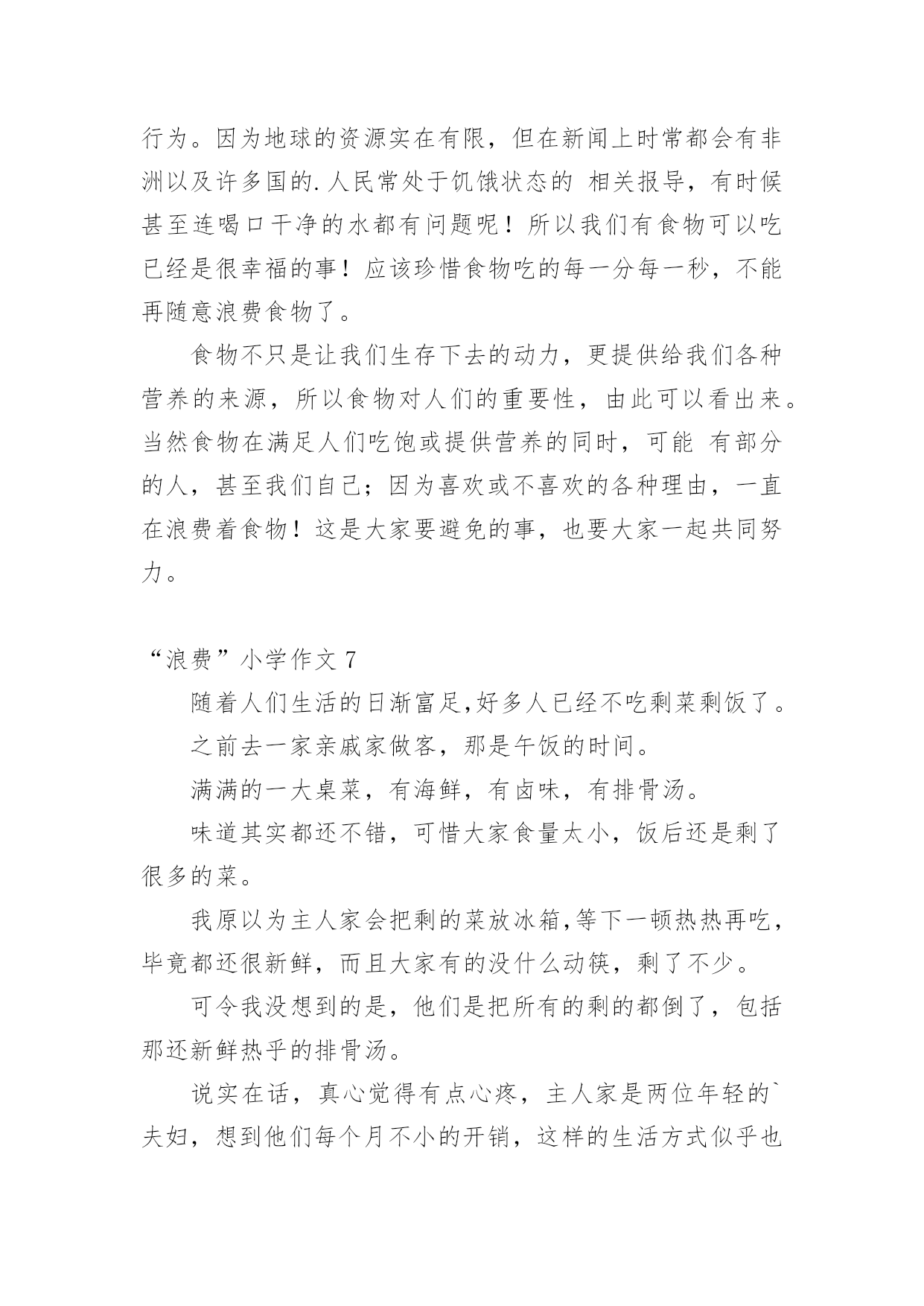 行为。因为地球的资源实在有限，但在新闻上时常都会有非洲以及许多国的.人民常处于饥饿状态的 相关报导，有时候甚至连喝口干净的水都有问题呢！所以我们有食物可以吃已经是很幸福的事！应该珍惜食物吃的每一分每一秒，不能再随意浪费食物了。

食物不只是让我们生存下去的动力，更提供给我们各种营养的来源，所以食物对人们的重要性，由此可以看出来。当然食物在满足人们吃饱或提供营养的同时，可能 有部分的人，甚至我们自己；因为喜欢或不喜欢的各种理由，一直在浪费着食物！这是大家要避免的事，也要大家一起共同努力。

“浪费”小学作文 7

随着人们生活的日渐富足,好多人已经不吃剩菜剩饭了。

之前去一家亲戚家做客，那是午饭的时间。

满满的一大桌菜，有海鲜，有卤味，有排骨汤。

味道其实都还不错，可惜大家食量太小，饭后还是剩了很多的菜。

我原以为主人家会把剩的菜放冰箱,等下一顿热热再吃，毕竟都还很新鲜，而且大家有的没什么动筷，剩了不少。

可令我没想到的是，他们是把所有的剩的都倒了，包括那还新鲜热乎的排骨汤。

说实在话，真心觉得有点心疼，主人家是两位年轻的`夫妇，想到他们每个月不小的开销，这样的生活方式似乎也